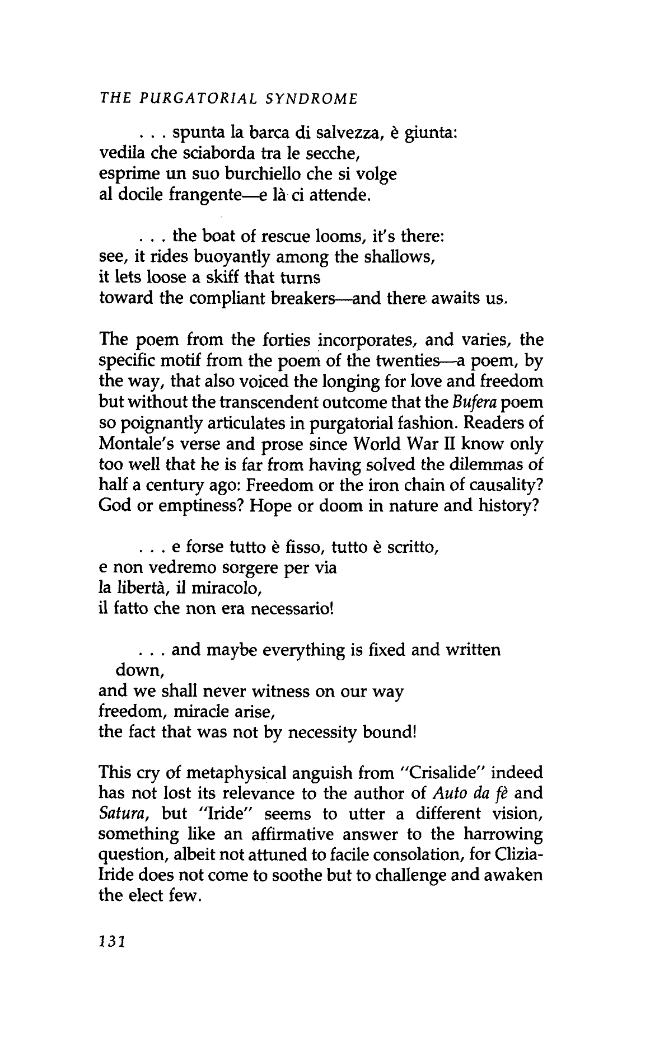 THE PURGATORIAL SYNDROME

. . . spunta la barca di salvezza, è giunta:
vedila che sciaborda tra le secche,
esprime un suo burchiello che si volge
al docile frangente—e là ci attende.

. . . the boat of rescue looms, it's there:
see, it rides buoyantly among the shallows,
it lets loose a skiff that turns
toward the compliant breakers—and there awaits us.

The poem from the forties incorporates, and varies, the specific motif from the poem of the twenties—a poem, by the way, that also voiced the longing for love and freedom but without the transcendent outcome that the Bufera poem so poignantly articulates in purgatorial fashion. Readers of Montale's verse and prose since World War II know only too well that he is far from having solved the dilemmas of half a century ago: Freedom or the iron chain of causality? God or emptiness? Hope or doom in nature and history?

. . . e forse tutto è fisso, tutto è scritto,
e non vedremo sorgere per via
la libertà, il miracolo,
il fatto che non era necessario!

. . . and maybe everything is fixed and written
down,
and we shall never witness on our way
freedom, miracle arise,
the fact that was not by necessity bound!

This cry of metaphysical anguish from "Crisalide" indeed has not lost its relevance to the author of Auto da fè and Satura, but "Iride" seems to utter a different vision, something like an affirmative answer to the harrowing question, albeit not attuned to facile consolation, for Clizia-Iride does not come to soothe but to challenge and awaken the elect few.

131